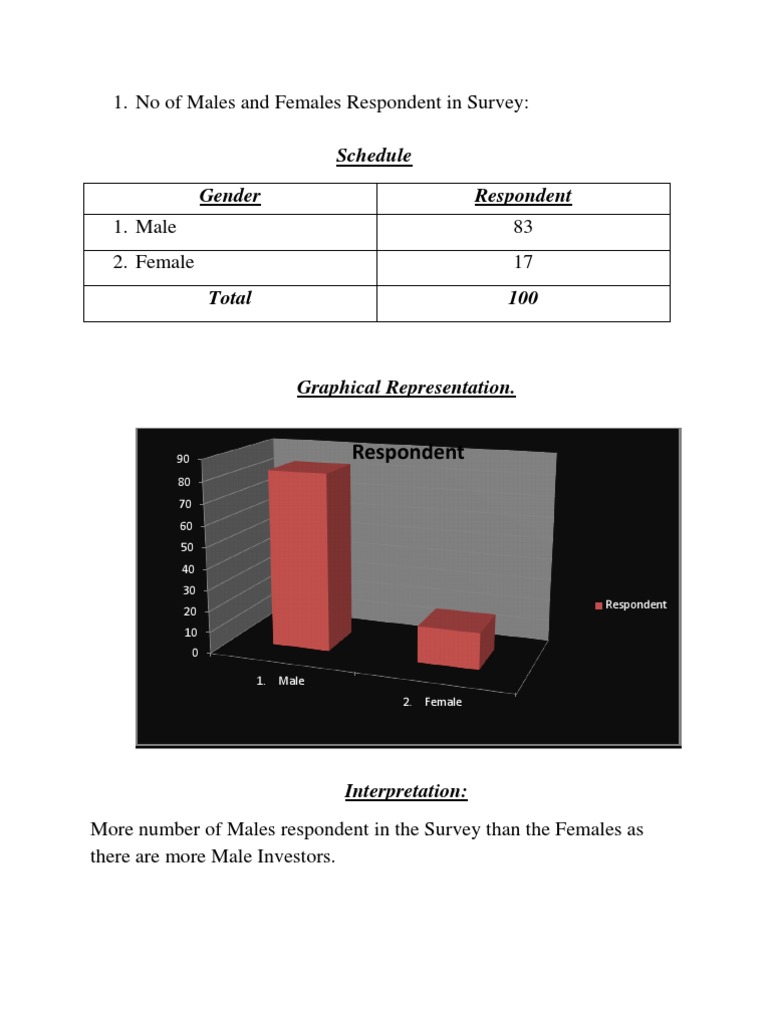 1. No of Males and Females Respondent in Survey:

Schedule

| Gender | Respondent |
|---|---|
| 1. Male | 83 |
| 2. Female | 17 |
| Total | 100 |

Graphical Representation.

Respondent

90
80
70
60
50
40
30
20
10
0

1. Male
2. Female

Respondent

Interpretation:

More number of Males respondent in the Survey than the Females as there are more Male Investors.